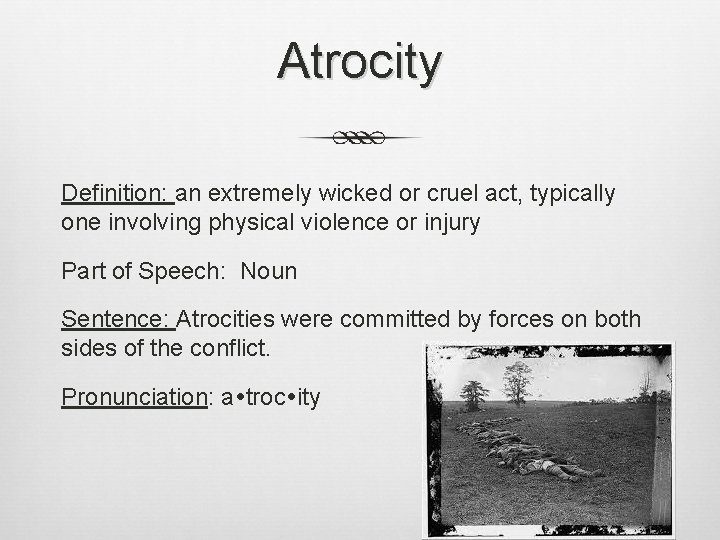 Atrocity

Definition: an extremely wicked or cruel act, typically one involving physical violence or injury

Part of Speech: Noun

Sentence: Atrocities were committed by forces on both sides of the conflict.

Pronunciation: a•troc•ity